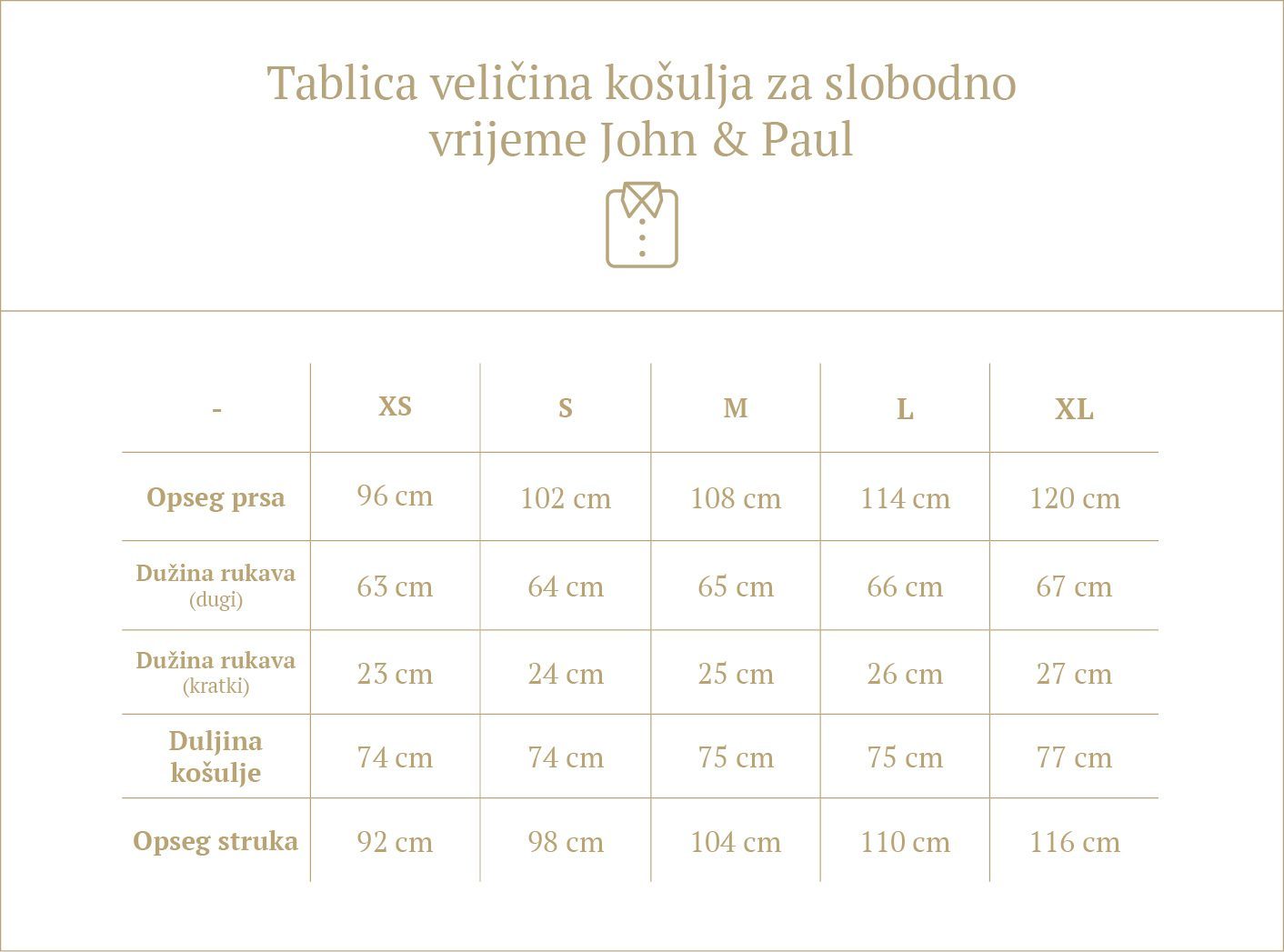 Tablica veličina košulja za slobodno vrijeme John & Paul

| - | XS | S | M | L | XL |
|---|---|---|---|---|---|
| Opseg prsa | 96 cm | 102 cm | 108 cm | 114 cm | 120 cm |
| Dužina rukava (dugi) | 63 cm | 64 cm | 65 cm | 66 cm | 67 cm |
| Dužina rukava (kratki) | 23 cm | 24 cm | 25 cm | 26 cm | 27 cm |
| Duljina košulje | 74 cm | 74 cm | 75 cm | 75 cm | 77 cm |
| Opseg struka | 92 cm | 98 cm | 104 cm | 110 cm | 116 cm |